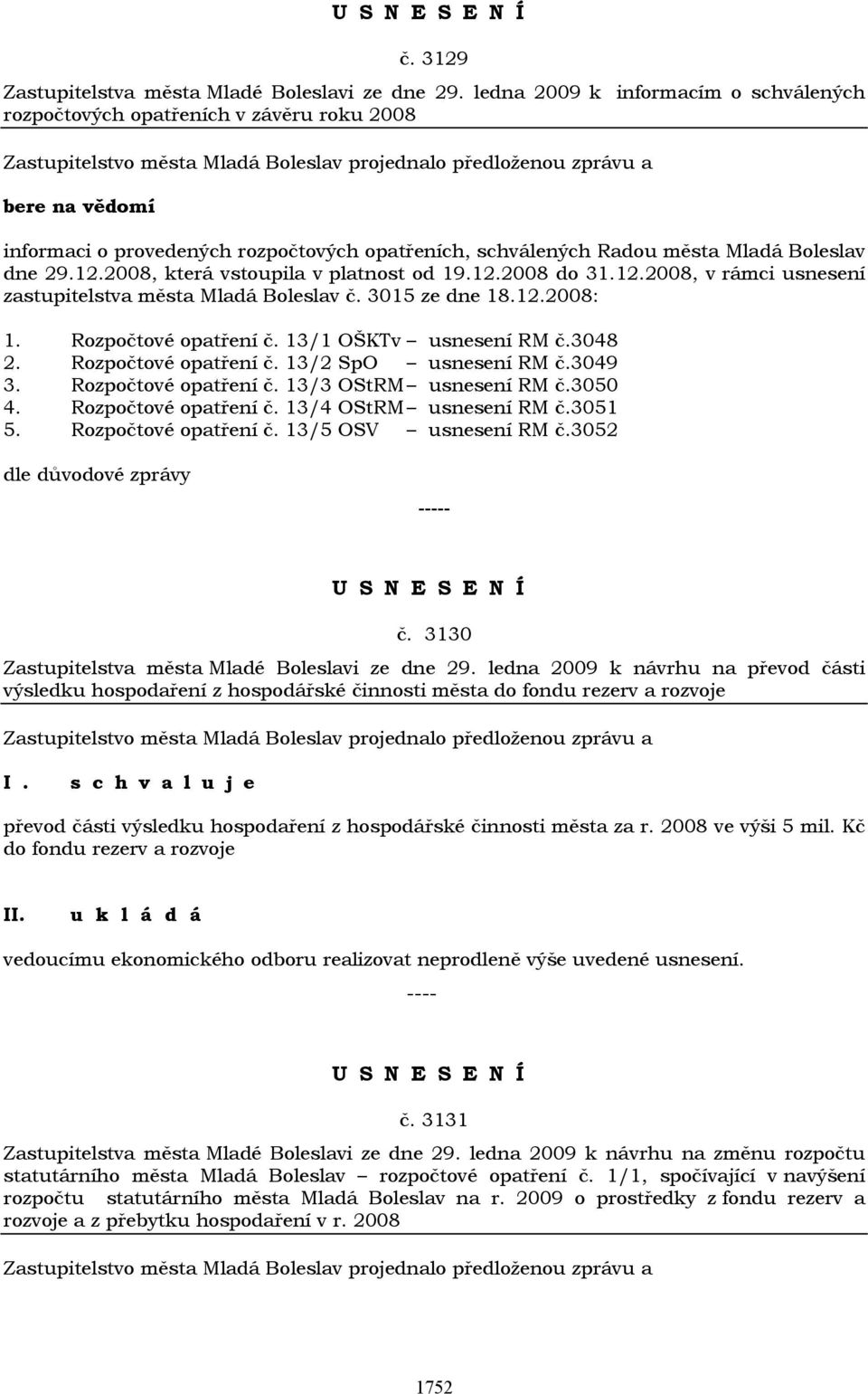 U S N E S E N Í

č. 3129

Zastupitelstva města Mladé Boleslavi ze dne 29. ledna 2009 k informacím o schválených rozpočtových opatřeních v závěru roku 2008

Zastupitelstvo města Mladá Boleslav projednalo předloženou zprávu a

bere na vědomí

informaci o provedených rozpočtových opatřeních, schválených Radou města Mladá Boleslav dne 29.12.2008, která vstoupila v platnost od 19.12.2008 do 31.12.2008, v rámci usnesení zastupitelstva města Mladá Boleslav č. 3015 ze dne 18.12.2008:

1. Rozpočtové opatření č. 13/1 OŠKTv – usnesení RM č.3048
2. Rozpočtové opatření č. 13/2 SpO – usnesení RM č.3049
3. Rozpočtové opatření č. 13/3 OStRM – usnesení RM č.3050
4. Rozpočtové opatření č. 13/4 OStRM – usnesení RM č.3051
5. Rozpočtové opatření č. 13/5 OSV – usnesení RM č.3052

dle důvodové zprávy

-----

U S N E S E N Í

č. 3130

Zastupitelstva města Mladé Boleslavi ze dne 29. ledna 2009 k návrhu na převod části výsledku hospodaření z hospodářské činnosti města do fondu rezerv a rozvoje

Zastupitelstvo města Mladá Boleslav projednalo předloženou zprávu a

I. s c h v a l u j e

převod části výsledku hospodaření z hospodářské činnosti města za r. 2008 ve výši 5 mil. Kč do fondu rezerv a rozvoje

II. u k l á d á

vedoucímu ekonomického odboru realizovat neprodleně výše uvedené usnesení.

----

U S N E S E N Í

č. 3131

Zastupitelstva města Mladé Boleslavi ze dne 29. ledna 2009 k návrhu na změnu rozpočtu statutárního města Mladá Boleslav – rozpočtové opatření č. 1/1, spočívající v navýšení rozpočtu statutárního města Mladá Boleslav na r. 2009 o prostředky z fondu rezerv a rozvoje a z přebytku hospodaření v r. 2008

Zastupitelstvo města Mladá Boleslav projednalo předloženou zprávu a

1752